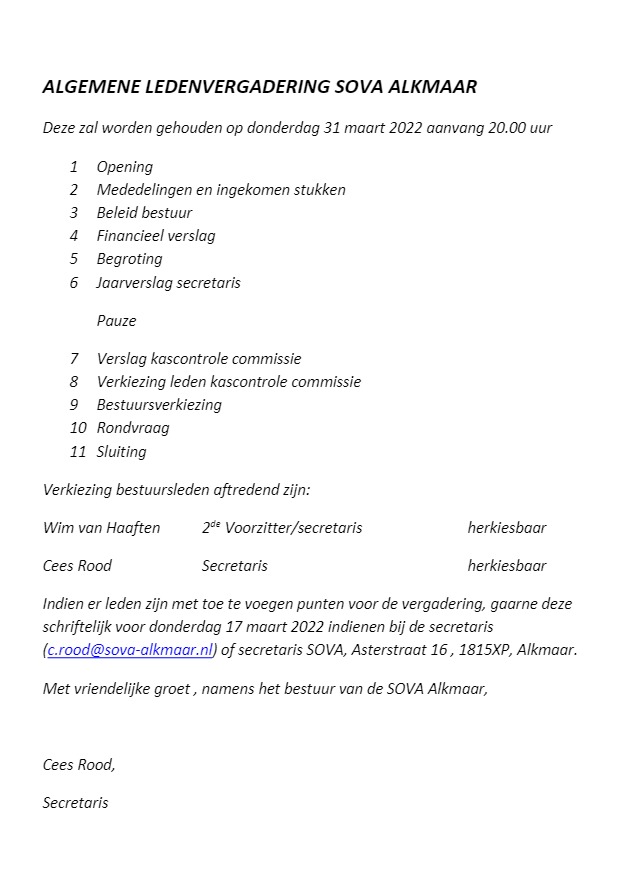 ALGEMENE LEDENVERGADERING SOVA ALKMAAR

Deze zal worden gehouden op donderdag 31 maart 2022 aanvang 20.00 uur

1 Opening
2 Mededelingen en ingekomen stukken
3 Beleid bestuur
4 Financieel verslag
5 Begroting
6 Jaarverslag secretaris

Pauze

7 Verslag kascontrole commissie
8 Verkiezing leden kascontrole commissie
9 Bestuursverkiezing
10 Rondvraag
11 Sluiting

Verkiezing bestuursleden aftredend zijn:

Wim van Haaften 2$^{de}$ Voorzitter/secretaris herkiesbaar

Cees Rood Secretaris herkiesbaar

Indien er leden zijn met toe te voegen punten voor de vergadering, gaarne deze schriftelijk voor donderdag 17 maart 2022 indienen bij de secretaris (c.rood@sova-alkmaar.nl) of secretaris SOVA, Asterstraat 16 , 1815XP, Alkmaar.

Met vriendelijke groet , namens het bestuur van de SOVA Alkmaar,

Cees Rood,

Secretaris